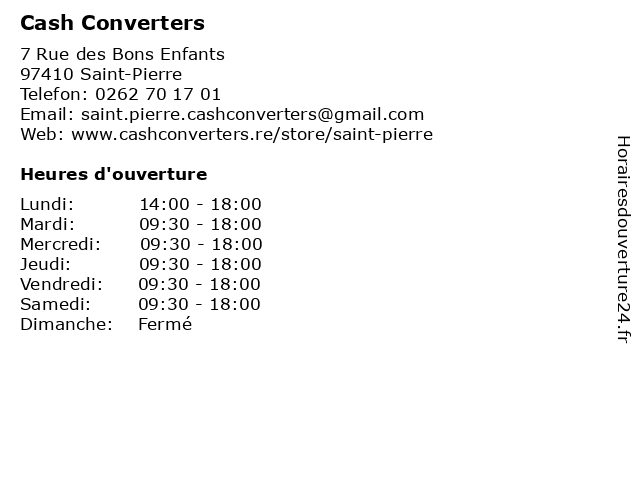 Cash Converters

7 Rue des Bons Enfants
97410 Saint-Pierre
Telefon: 0262 70 17 01
Email: saint.pierre.cashconverters@gmail.com
Web: www.cashconverters.re/store/saint-pierre

Heures d'ouverture

| | |
|---|---|
| Lundi: | 14:00 - 18:00 |
| Mardi: | 09:30 - 18:00 |
| Mercredi: | 09:30 - 18:00 |
| Jeudi: | 09:30 - 18:00 |
| Vendredi: | 09:30 - 18:00 |
| Samedi: | 09:30 - 18:00 |
| Dimanche: | Fermé |

Horairesdouverture24.fr